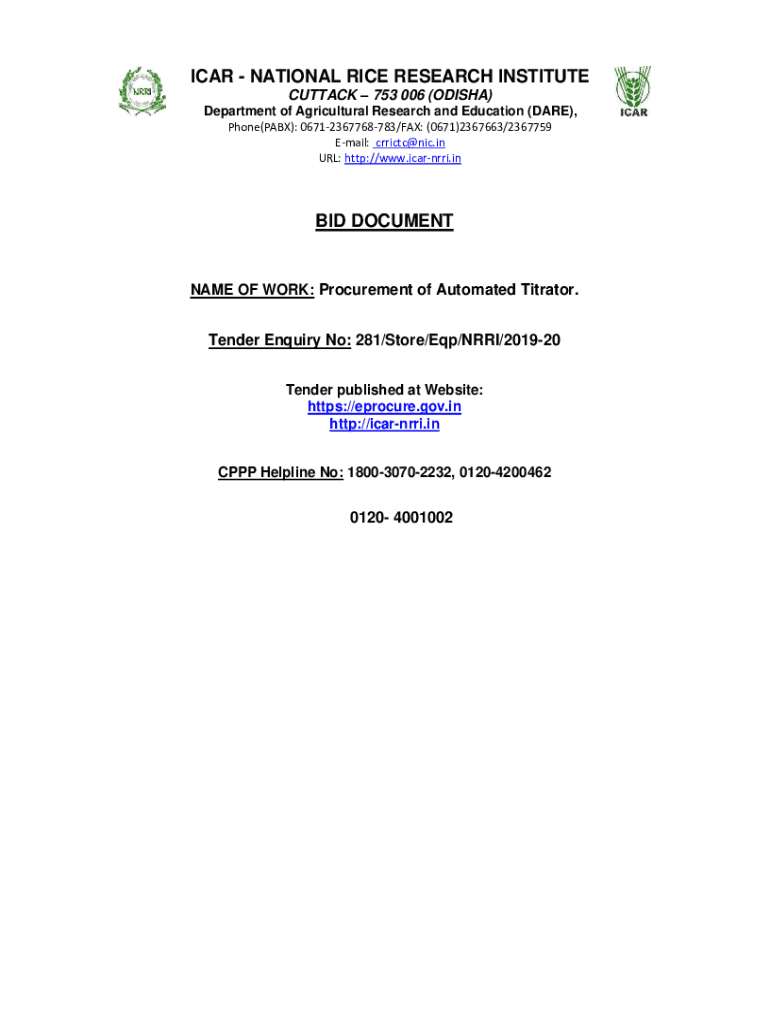 NRRI

ICAR - NATIONAL RICE RESEARCH INSTITUTE
CUTTACK – 753 006 (ODISHA)
Department of Agricultural Research and Education (DARE),
Phone(PABX): 0671-2367768-783/FAX: (0671)2367663/2367759
E-mail: crrictc@nic.in
URL: http://www.icar-nrri.in

ICAR

BID DOCUMENT

NAME OF WORK: Procurement of Automated Titrator.

Tender Enquiry No: 281/Store/Eqp/NRRI/2019-20

Tender published at Website:
https://eprocure.gov.in
http://icar-nrri.in

CPPP Helpline No: 1800-3070-2232, 0120-4200462

0120- 4001002